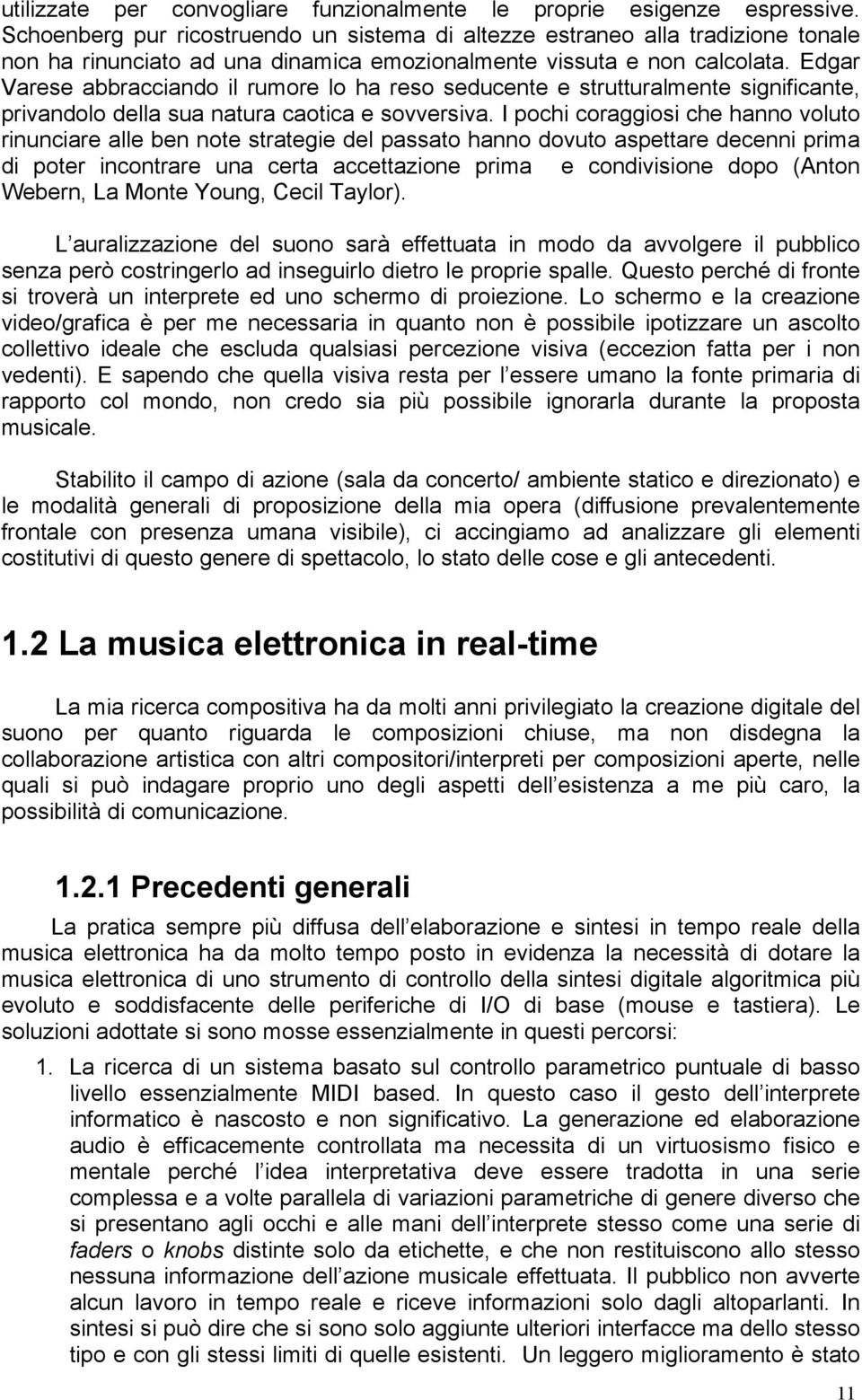 utilizzate per convogliare funzionalmente le proprie esigenze espressive. Schoenberg pur ricostruendo un sistema di altezze estraneo alla tradizione tonale non ha rinunciato ad una dinamica emozionalmente vissuta e non calcolata. Edgar Varese abbracciando il rumore lo ha reso seducente e strutturalmente significante, privandolo della sua natura caotica e sovversiva. I pochi coraggiosi che hanno voluto rinunciare alle ben note strategie del passato hanno dovuto aspettare decenni prima di poter incontrare una certa accettazione prima e condivisione dopo (Anton Webern, La Monte Young, Cecil Taylor).

L auralizzazione del suono sarà effettuata in modo da avvolgere il pubblico senza però costringerlo ad inseguirlo dietro le proprie spalle. Questo perché di fronte si troverà un interprete ed uno schermo di proiezione. Lo schermo e la creazione video/grafica è per me necessaria in quanto non è possibile ipotizzare un ascolto collettivo ideale che escluda qualsiasi percezione visiva (eccezion fatta per i non vedenti). E sapendo che quella visiva resta per l essere umano la fonte primaria di rapporto col mondo, non credo sia più possibile ignorarla durante la proposta musicale.

Stabilito il campo di azione (sala da concerto/ ambiente statico e direzionato) e le modalità generali di proposizione della mia opera (diffusione prevalentemente frontale con presenza umana visibile), ci accingiamo ad analizzare gli elementi costitutivi di questo genere di spettacolo, lo stato delle cose e gli antecedenti.

1.2 La musica elettronica in real-time

La mia ricerca compositiva ha da molti anni privilegiato la creazione digitale del suono per quanto riguarda le composizioni chiuse, ma non disdegna la collaborazione artistica con altri compositori/interpreti per composizioni aperte, nelle quali si può indagare proprio uno degli aspetti dell esistenza a me più caro, la possibilità di comunicazione.

1.2.1 Precedenti generali

La pratica sempre più diffusa dell elaborazione e sintesi in tempo reale della musica elettronica ha da molto tempo posto in evidenza la necessità di dotare la musica elettronica di uno strumento di controllo della sintesi digitale algoritmica più evoluto e soddisfacente delle periferiche di I/O di base (mouse e tastiera). Le soluzioni adottate si sono mosse essenzialmente in questi percorsi:

1. La ricerca di un sistema basato sul controllo parametrico puntuale di basso livello essenzialmente MIDI based. In questo caso il gesto dell interprete informatico è nascosto e non significativo. La generazione ed elaborazione audio è efficacemente controllata ma necessita di un virtuosismo fisico e mentale perché l idea interpretativa deve essere tradotta in una serie complessa e a volte parallela di variazioni parametriche di genere diverso che si presentano agli occhi e alle mani dell interprete stesso come una serie di faders o knobs distinte solo da etichette, e che non restituiscono allo stesso nessuna informazione dell azione musicale effettuata. Il pubblico non avverte alcun lavoro in tempo reale e riceve informazioni solo dagli altoparlanti. In sintesi si può dire che si sono solo aggiunte ulteriori interfacce ma dello stesso tipo e con gli stessi limiti di quelle esistenti. Un leggero miglioramento è stato

11